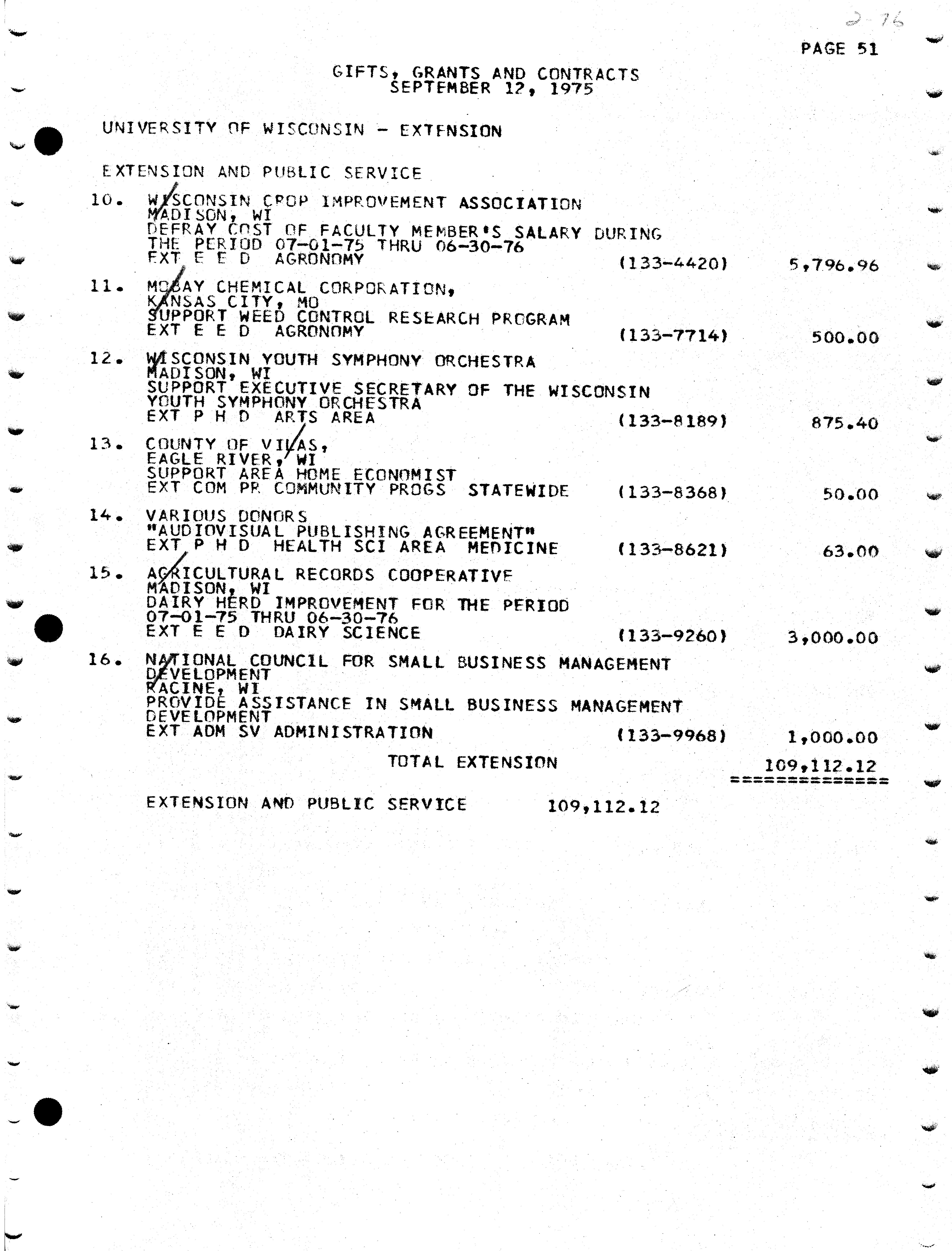 2-76

PAGE 51

GIFTS, GRANTS AND CONTRACTS
SEPTEMBER 12, 1975

UNIVERSITY OF WISCONSIN - EXTENSION

EXTENSION AND PUBLIC SERVICE

10. WISCONSIN CROP IMPROVEMENT ASSOCIATION
MADISON, WI
DEFRAY COST OF FACULTY MEMBER'S SALARY DURING THE PERIOD 07-01-75 THRU 06-30-76
EXT E E D AGRONOMY (133-4420) 5,796.96

11. MOBAY CHEMICAL CORPORATION,
KANSAS CITY, MO
SUPPORT WEED CONTROL RESEARCH PROGRAM
EXT E E D AGRONOMY (133-7714) 500.00

12. WISCONSIN YOUTH SYMPHONY ORCHESTRA
MADISON, WI
SUPPORT EXECUTIVE SECRETARY OF THE WISCONSIN YOUTH SYMPHONY ORCHESTRA
EXT P H D ARTS AREA (133-8189) 875.40

13. COUNTY OF VILAS,
EAGLE RIVER, WI
SUPPORT AREA HOME ECONOMIST
EXT COM PR COMMUNITY PROGS STATEWIDE (133-8368) 50.00

14. VARIOUS DONORS
"AUDIOVISUAL PUBLISHING AGREEMENT"
EXT P H D HEALTH SCI AREA MEDICINE (133-8621) 63.00

15. AGRICULTURAL RECORDS COOPERATIVE
MADISON, WI
DAIRY HERD IMPROVEMENT FOR THE PERIOD 07-01-75 THRU 06-30-76
EXT E E D DAIRY SCIENCE (133-9260) 3,000.00

16. NATIONAL COUNCIL FOR SMALL BUSINESS MANAGEMENT DEVELOPMENT
RACINE, WI
PROVIDE ASSISTANCE IN SMALL BUSINESS MANAGEMENT DEVELOPMENT
EXT ADM SV ADMINISTRATION (133-9968) 1,000.00

TOTAL EXTENSION 109,112.12
==============

EXTENSION AND PUBLIC SERVICE 109,112.12